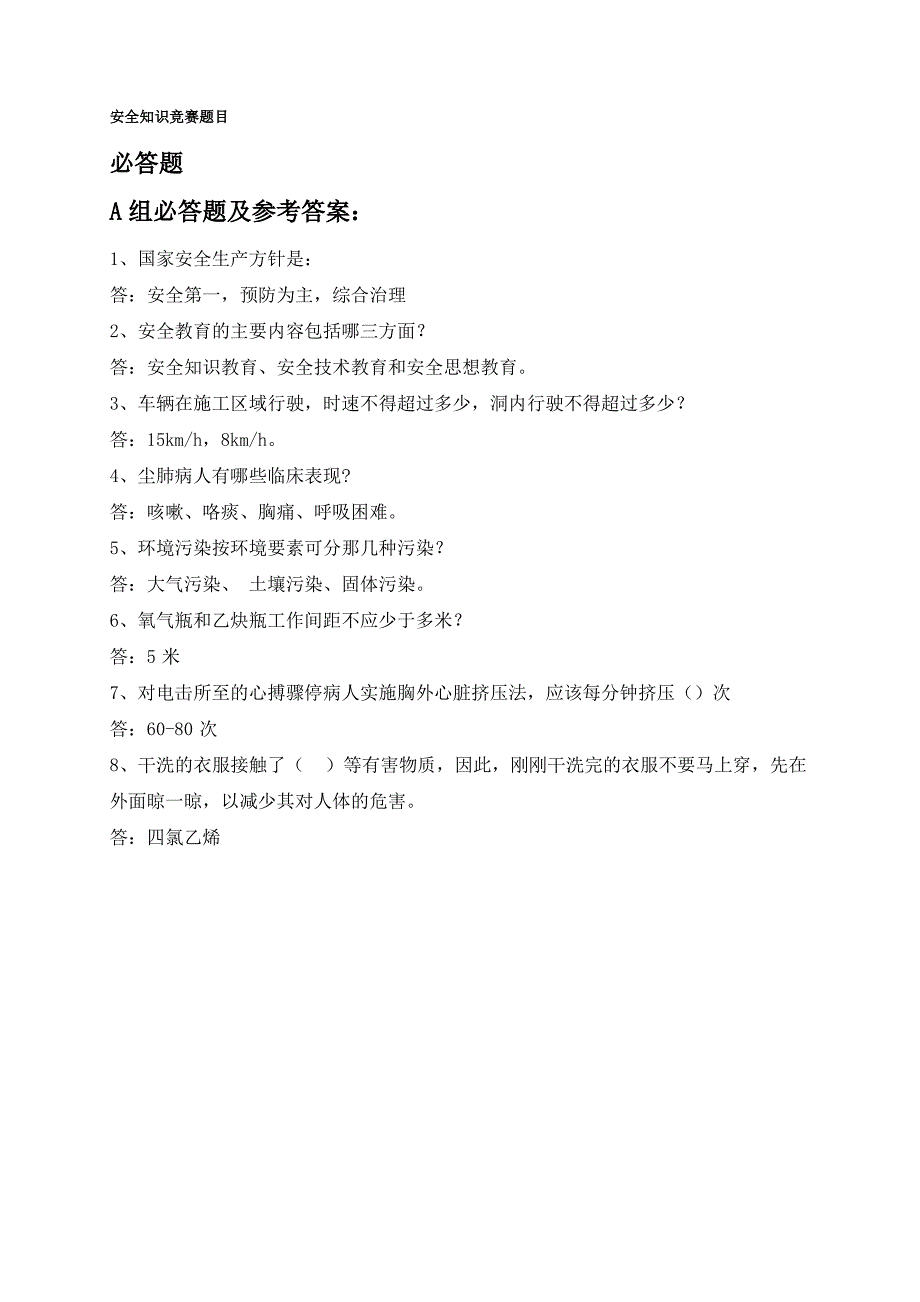 安全知识竞赛题目

必答题

A组必答题及参考答案：

1、国家安全生产方针是：

答：安全第一，预防为主，综合治理

2、安全教育的主要内容包括哪三方面？

答：安全知识教育、安全技术教育和安全思想教育。

3、车辆在施工区域行驶，时速不得超过多少，洞内行驶不得超过多少？

答：15km/h，8km/h。

4、尘肺病人有哪些临床表现?

答：咳嗽、咯痰、胸痛、呼吸困难。

5、环境污染按环境要素可分那几种污染？

答：大气污染、 土壤污染、固体污染。

6、氧气瓶和乙炔瓶工作间距不应少于多米？

答：5 米

7、对电击所至的心搏骤停病人实施胸外心脏挤压法，应该每分钟挤压（）次

答：60-80 次

8、干洗的衣服接触了（ ）等有害物质，因此，刚刚干洗完的衣服不要马上穿，先在外面晾一晾，以减少其对人体的危害。

答：四氯乙烯